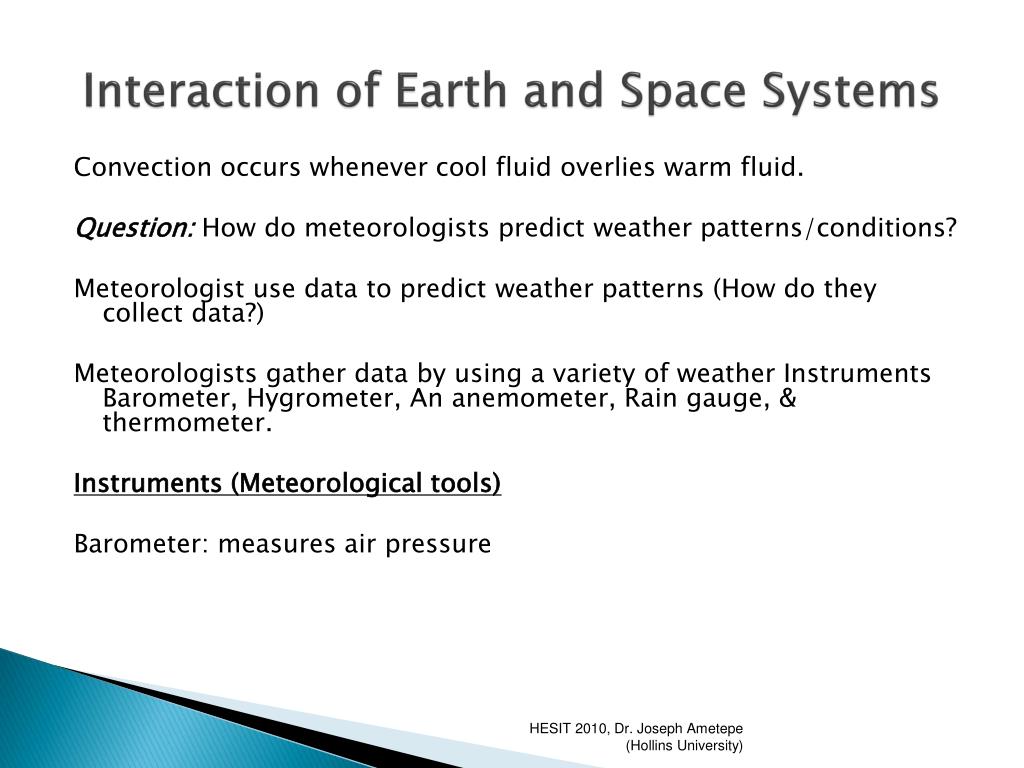 Interaction of Earth and Space Systems

Convection occurs whenever cool fluid overlies warm fluid.

Question: How do meteorologists predict weather patterns/conditions?

Meteorologist use data to predict weather patterns (How do they collect data?)

Meteorologists gather data by using a variety of weather Instruments Barometer, Hygrometer, An anemometer, Rain gauge, & thermometer.

Instruments (Meteorological tools)

Barometer: measures air pressure

HESIT 2010, Dr. Joseph Ametepe (Hollins University)